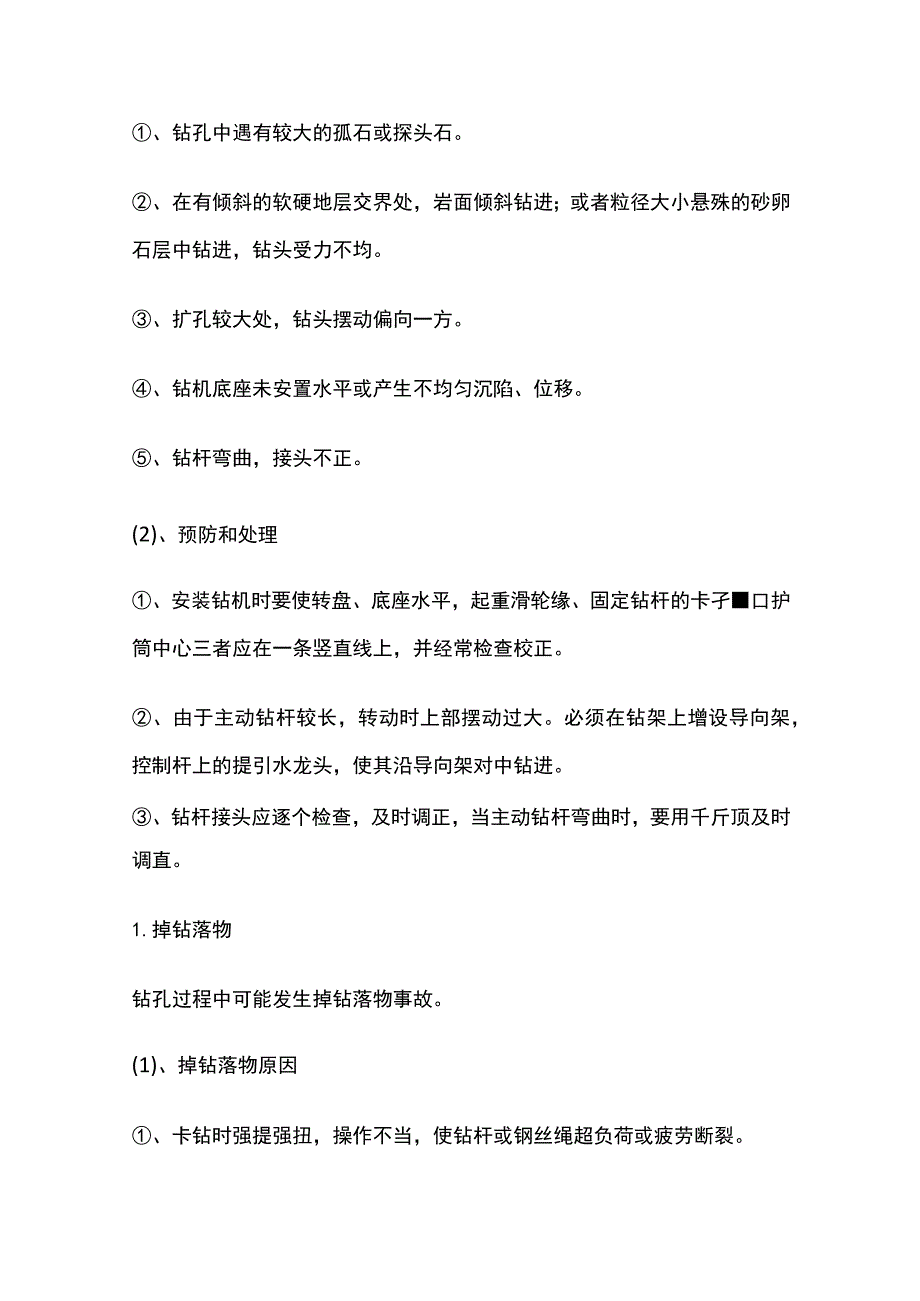 ①、钻孔中遇有较大的孤石或探头石。

②、在有倾斜的软硬地层交界处，岩面倾斜钻进；或者粒径大小悬殊的砂卵石层中钻进，钻头受力不均。

③、扩孔较大处，钻头摆动偏向一方。

④、钻机底座未安置水平或产生不均匀沉陷、位移。

⑤、钻杆弯曲，接头不正。

(2)、预防和处理

①、安装钻机时要使转盘、底座水平，起重滑轮缘、固定钻杆的卡子■口护筒中心三者应在一条竖直线上，并经常检查校正。

②、由于主动钻杆较长，转动时上部摆动过大。必须在钻架上增设导向架，控制杆上的提引水龙头，使其沿导向架对中钻进。

③、钻杆接头应逐个检查，及时调正，当主动钻杆弯曲时，要用千斤顶及时调直。

1. 掉钻落物

钻孔过程中可能发生掉钻落物事故。

(1)、掉钻落物原因

①、卡钻时强提强扭，操作不当，使钻杆或钢丝绳超负荷或疲劳断裂。